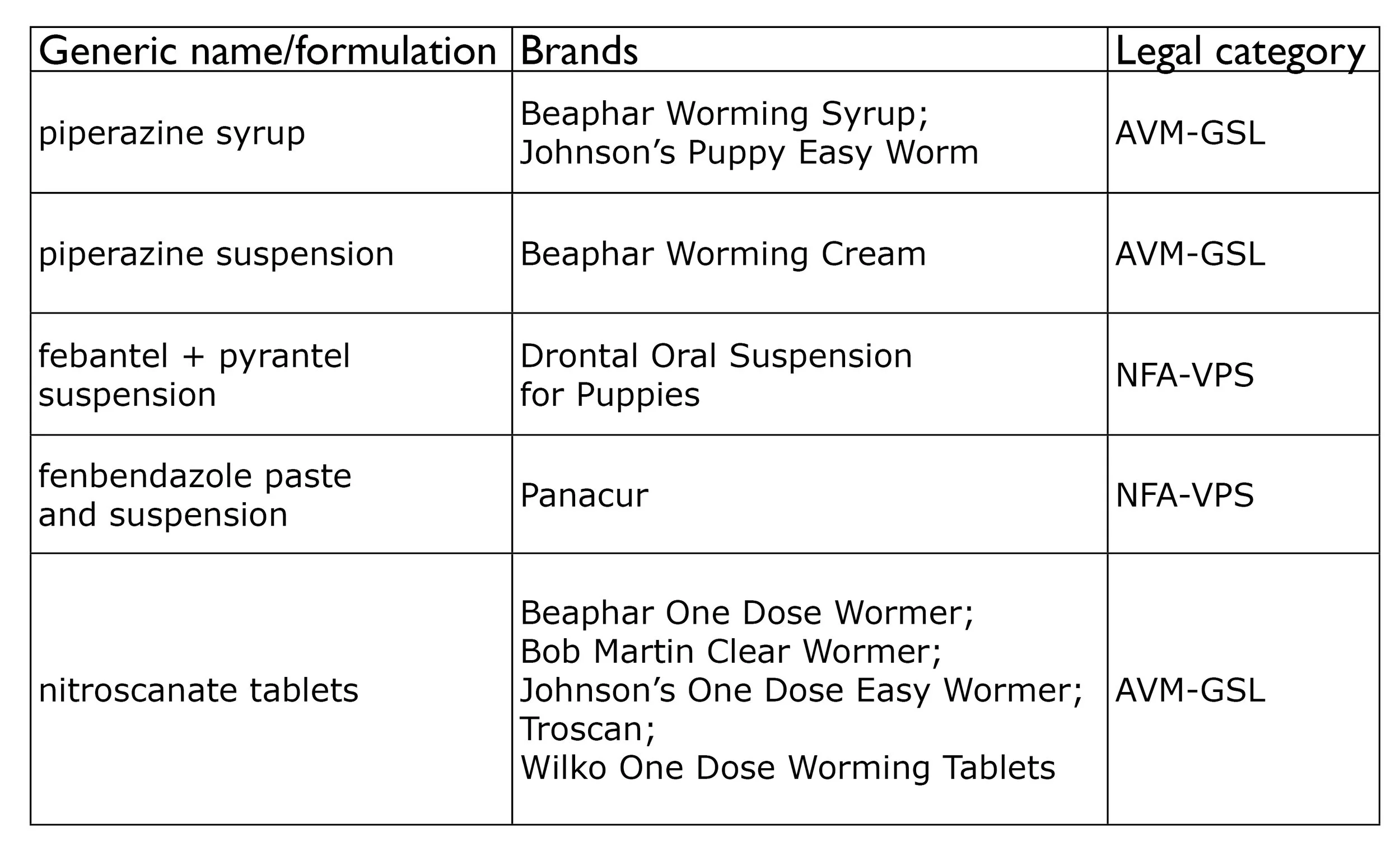 | Generic name/formulation | Brands | Legal category |
|---|---|---|
| piperazine syrup | Beaphar Worming Syrup; Johnson’s Puppy Easy Worm | AVM-GSL |
| piperazine suspension | Beaphar Worming Cream | AVM-GSL |
| febantel + pyrantel suspension | Drontal Oral Suspension for Puppies | NFA-VPS |
| fenbendazole paste and suspension | Panacur | NFA-VPS |
| nitroscanate tablets | Beaphar One Dose Wormer; Bob Martin Clear Wormer; Johnson’s One Dose Easy Wormer; Troscan; Wilko One Dose Worming Tablets | AVM-GSL |